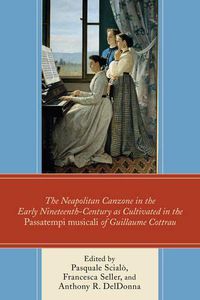 The Neapolitan Canzone in the Early Nineteenth-Century as Cultivated in the Passatempi musicali of Guillaume Cottrau

Edited by
Pasquale Scialò,
Francesca Seller, and
Anthony R. DelDonna